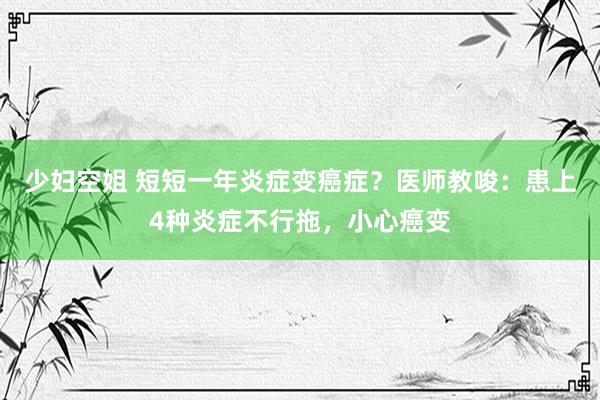 少妇空姐 短短一年炎症变癌症？医师教唆：患上4种炎症不行拖，小心癌变